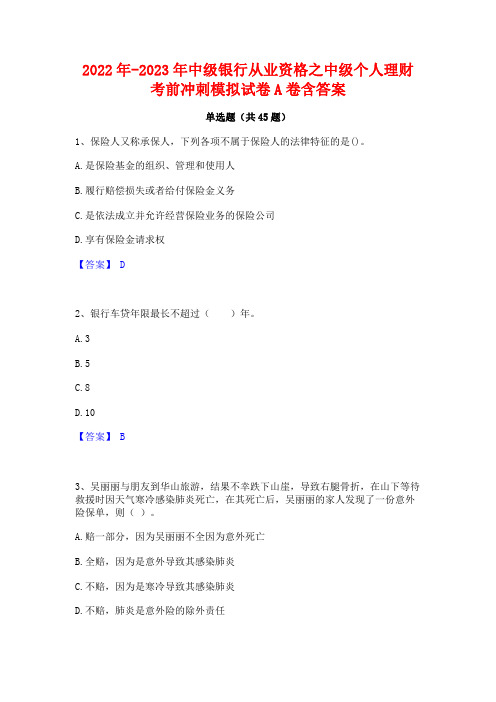 2022年-2023年中级银行从业资格之中级个人理财考前冲刺模拟试卷A卷含答案

单选题（共45题）

1、保险人又称承保人，下列各项不属于保险人的法律特征的是()。

A.是保险基金的组织、管理和使用人

B.履行赔偿损失或者给付保险金义务

C.是依法成立并允许经营保险业务的保险公司

D.享有保险金请求权

【答案】 D

2、银行车贷年限最长不超过（　　）年。

A.3

B.5

C.8

D.10

【答案】 B

3、吴丽丽与朋友到华山旅游，结果不幸跌下山崖，导致右腿骨折，在山下等待救援时因天气寒冷感染肺炎死亡，在其死亡后，吴丽丽的家人发现了一份意外险保单，则（ ）。

A.赔一部分，因为吴丽丽不全因为意外死亡

B.全赔，因为是意外导致其感染肺炎

C.不赔，因为是寒冷导致其感染肺炎

D.不赔，肺炎是意外险的除外责任